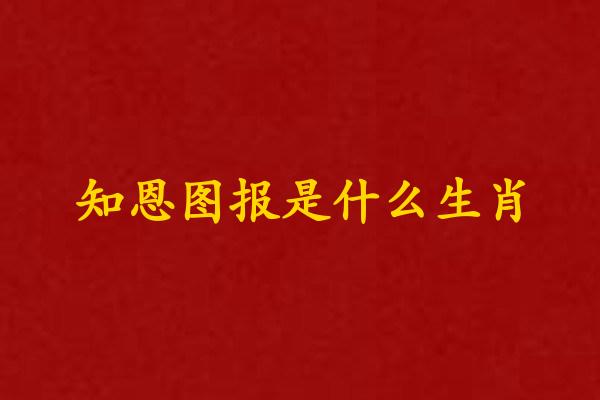 知恩图报是什么生肖